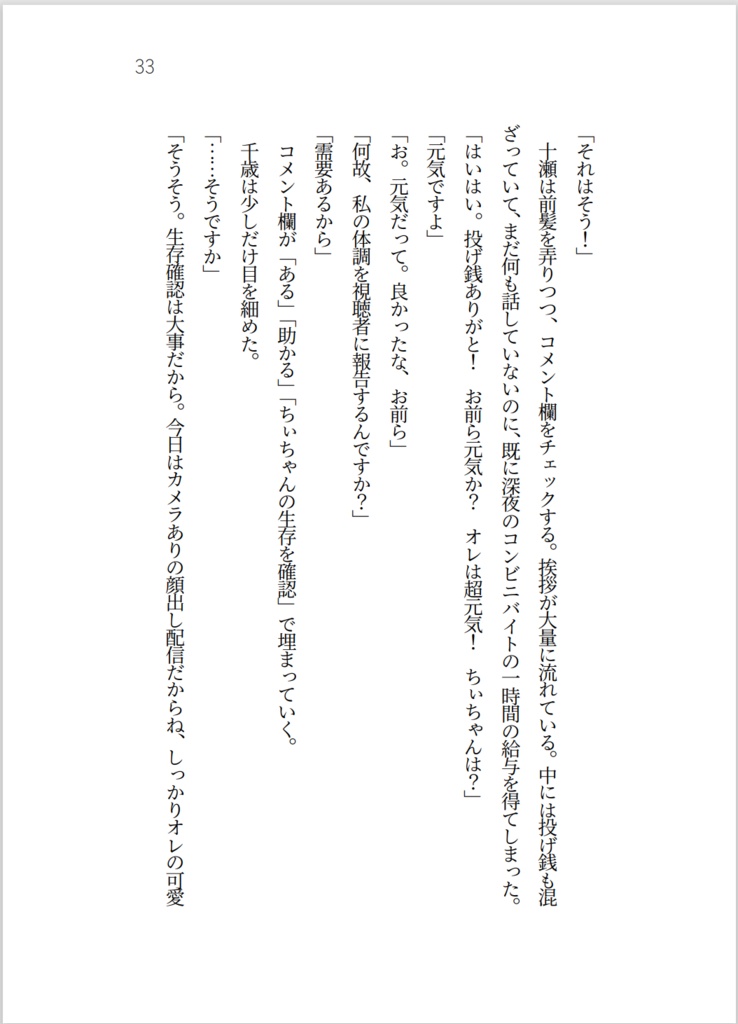 33

「それはそう！」

十瀬は前髪を弄りつつ、コメント欄をチェックする。挨拶が大量に流れている。中には投げ銭も混ざっていて、まだ何も話していないのに、既に深夜のコンビニバイトの一時間の給与を得てしまった。

「はいはい。投げ銭ありがと！　お前ら元気か？　オレは超元気！　ちぃちゃんは？」

「元気ですよ」

「お。元気だって。良かったな、お前ら」

「何故、私の体調を視聴者に報告するんですか？」

「需要あるから」

コメント欄が「ある」「助かる」「ちぃちゃんの生存を確認」で埋まっていく。

千歳は少しだけ目を細めた。

「……そうですか」

「そうそう。生存確認は大事だから。今日はカメラありの顔出し配信だからね、しっかりオレの可愛